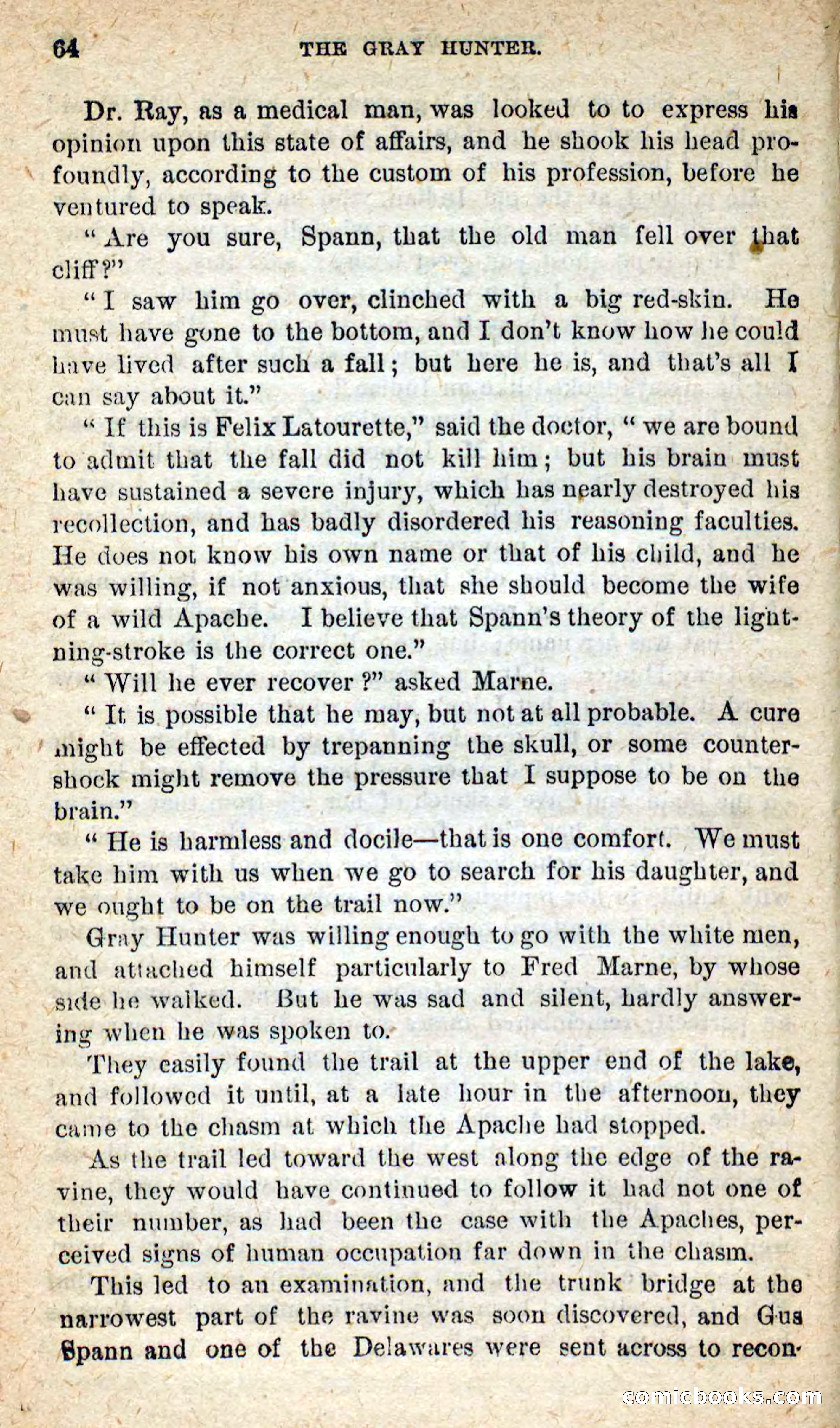 64 THE GRAY HUNTER.

Dr. Ray, as a medical man, was looked to to express his opinion upon this state of affairs, and he shook his head profoundly, according to the custom of his profession, before he ventured to speak.

"Are you sure, Spann, that the old man fell over that cliff?"

"I saw him go over, clinched with a big red-skin. He must have gone to the bottom, and I don't know how he could have lived after such a fall; but here he is, and that's all I can say about it."

"If this is Felix Latourette," said the doctor, "we are bound to admit that the fall did not kill him; but his brain must have sustained a severe injury, which has nearly destroyed his recollection, and has badly disordered his reasoning faculties. He does not know his own name or that of his child, and he was willing, if not anxious, that she should become the wife of a wild Apache. I believe that Spann's theory of the lightning-stroke is the correct one."

"Will he ever recover?" asked Marne.

"It is possible that he may, but not at all probable. A cure might be effected by trepanning the skull, or some counter-shock might remove the pressure that I suppose to be on the brain."

"He is harmless and docile—that is one comfort. We must take him with us when we go to search for his daughter, and we ought to be on the trail now."

Gray Hunter was willing enough to go with the white men, and attached himself particularly to Fred Marne, by whose side he walked. But he was sad and silent, hardly answering when he was spoken to.

They easily found the trail at the upper end of the lake, and followed it until, at a late hour in the afternoon, they came to the chasm at which the Apache had stopped.

As the trail led toward the west along the edge of the ravine, they would have continued to follow it had not one of their number, as had been the case with the Apaches, perceived signs of human occupation far down in the chasm.

This led to an examination, and the trunk bridge at the narrowest part of the ravine was soon discovered, and Gus Spann and one of the Delawares were sent across to recon-

comicbooks.com